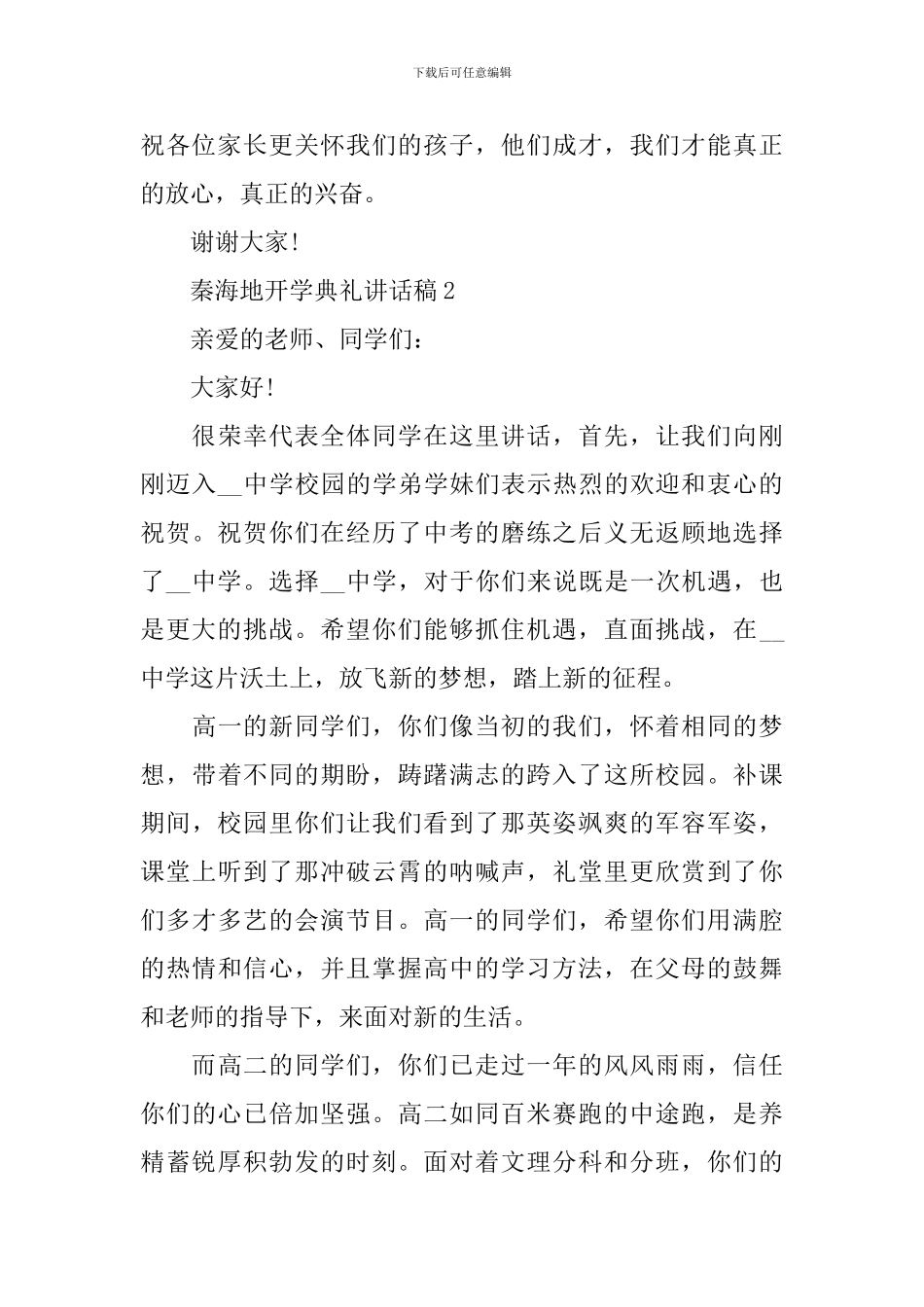 下载后可任意编辑

祝各位家长更关怀我们的孩子，他们成才，我们才能真正的放心，真正的兴奋。

谢谢大家！

秦海地开学典礼讲话稿2

亲爱的老师、同学们：

大家好！

很荣幸代表全体同学在这里讲话，首先，让我们向刚刚迈入__中学校园的学弟学妹们表示热烈的欢迎和衷心的祝贺。祝贺你们在经历了中考的磨练之后义无返顾地选择了__中学。选择__中学，对于你们来说既是一次机遇，也是更大的挑战。希望你们能够抓住机遇，直面挑战，在__中学这片沃土上，放飞新的梦想，踏上新的征程。

高一的新同学们，你们像当初的我们，怀着相同的梦想，带着不同的期盼，踌躇满志的跨入了这所校园。补课期间，校园里你们让我们看到了那英姿飒爽的军容军姿，课堂上听到了那冲破云霄的呐喊声，礼堂里更欣赏到了你们多才多艺的会演节目。高一的同学们，希望你们用满腔的热情和信心，并且掌握高中的学习方法，在父母的鼓舞和老师的指导下，来面对新的生活。

而高二的同学们，你们已走过一年的风风雨雨，信任你们的心已倍加坚强。高二如同百米赛跑的中途跑，是养精蓄锐厚积勃发的时刻。面对着文理分科和分班，你们的